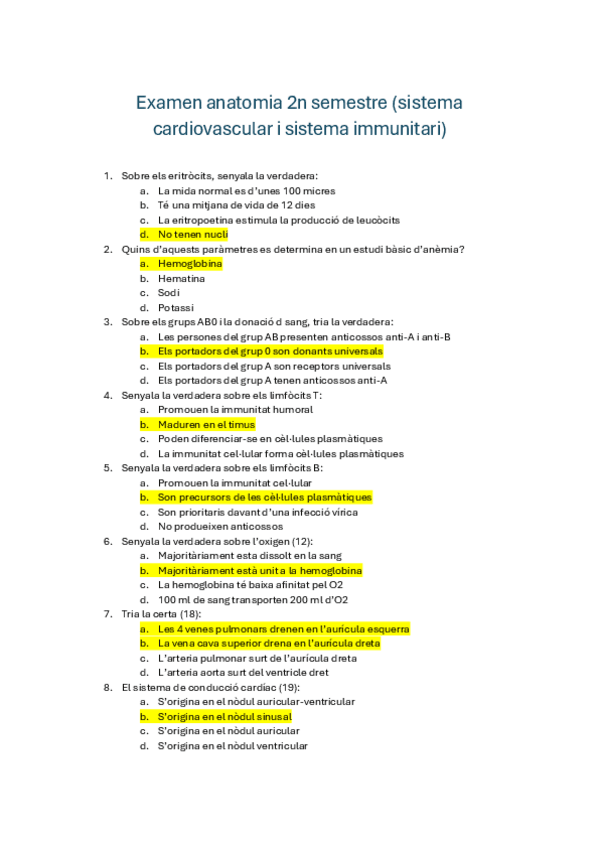 Examen anatomia 2n semestre (sistema cardiovascular i sistema immunitari)

1. Sobre els eritròcits, senyala la verdadera:
a. La mida normal es d'unes 100 micres
b. Té una mitjana de vida de 12 dies
c. La eritropoetina estimula la producció de leucòcits
d. No tenen nucli
2. Quins d'aquests paràmetres es determina en un estudi bàsic d'anèmia?
a. Hemoglobina
b. Hematina
c. Sodi
d. Potassi
3. Sobre els grups AB0 i la donació d sang, tria la verdadera:
a. Les persones del grup AB presenten anticossos anti-A i anti-B
b. Els portadors del grup 0 son donants universals
c. Els portadors del grup A son receptors universals
d. Els portadors del grup A tenen anticossos anti-A
4. Senyala la verdadera sobre els limfòcits T:
a. Promouen la immunitat humoral
b. Maduren en el timus
c. Poden diferenciar-se en cèl·lules plasmàtiques
d. La immunitat cel·lular forma cèl·lules plasmàtiques
5. Senyala la verdadera sobre els limfòcits B:
a. Promouen la immunitat cel·lular
b. Son precursors de les cèl·lules plasmàtiques
c. Son prioritaris davant d'una infecció vírica
d. No produeixen anticossos
6. Senyala la verdadera sobre l'oxigen (12):
a. Majoritàriament esta dissolt en la sang
b. Majoritàriament està unit a la hemoglobina
c. La hemoglobina té baixa afinitat pel O2
d. 100 ml de sang transporten 200 ml d'O2
7. Tria la certa (18):
a. Les 4 venes pulmonars drenen en l'aurícula esquerra
b. La vena cava superior drena en l'aurícula dreta
c. L'arteria pulmonar surt de l'aurícula dreta
d. L'arteria aorta surt del ventricle dret
8. El sistema de conducció cardíac (19):
a. S'origina en el nòdul auricular-ventricular
b. S'origina en el nòdul sinusal
c. S'origina en el nòdul auricular
d. S'origina en el nòdul ventricular